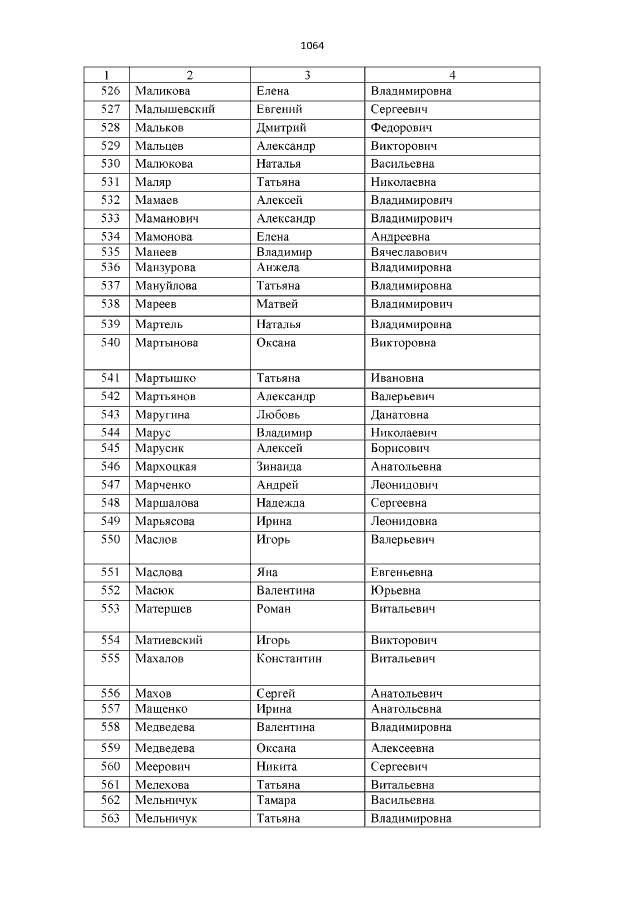 1064

| 1 | 2 | 3 | 4 |
|---|---|---|---|
| 526 | Маликова | Елена | Владимировна |
| 527 | Малышевский | Евгений | Сергеевич |
| 528 | Мальков | Дмитрий | Федорович |
| 529 | Мальцев | Александр | Викторович |
| 530 | Малюкова | Наталья | Васильевна |
| 531 | Маляр | Татьяна | Николаевна |
| 532 | Мамаев | Алексей | Владимирович |
| 533 | Маманович | Александр | Владимирович |
| 534 | Мамонова | Елена | Андреевна |
| 535 | Манеев | Владимир | Вячеславович |
| 536 | Манзурова | Анжела | Владимировна |
| 537 | Мануйлова | Татьяна | Владимировна |
| 538 | Мареев | Матвей | Владимирович |
| 539 | Мартель | Наталья | Владимировна |
| 540 | Мартынова | Оксана | Викторовна |
| 541 | Мартышко | Татьяна | Ивановна |
| 542 | Мартьянов | Александр | Валерьевич |
| 543 | Маругина | Любовь | Данатовна |
| 544 | Марус | Владимир | Николаевич |
| 545 | Марусик | Алексей | Борисович |
| 546 | Мархоцкая | Зинаида | Анатольевна |
| 547 | Марченко | Андрей | Леонидович |
| 548 | Маршалова | Надежда | Сергеевна |
| 549 | Марьясова | Ирина | Леонидовна |
| 550 | Маслов | Игорь | Валерьевич |
| 551 | Маслова | Яна | Евгеньевна |
| 552 | Масюк | Валентина | Юрьевна |
| 553 | Матершев | Роман | Витальевич |
| 554 | Матиевский | Игорь | Викторович |
| 555 | Махалов | Константин | Витальевич |
| 556 | Махов | Сергей | Анатольевич |
| 557 | Мащенко | Ирина | Анатольевна |
| 558 | Медведева | Валентина | Владимировна |
| 559 | Медведева | Оксана | Алексеевна |
| 560 | Меерович | Никита | Сергеевич |
| 561 | Мелехова | Татьяна | Витальевна |
| 562 | Мельничук | Тамара | Васильевна |
| 563 | Мельничук | Татьяна | Владимировна |